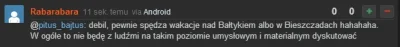 Rabarabara 11 sek. temu via Android

0 0 + −

@pitus_bajtus: debil, pewnie spędza wakacje nad Bałtykiem albo w Bieszczadach hahahaha. W ogóle to nie będę z ludźmi na takim poziomie umysłowym i materialnym dyskutować